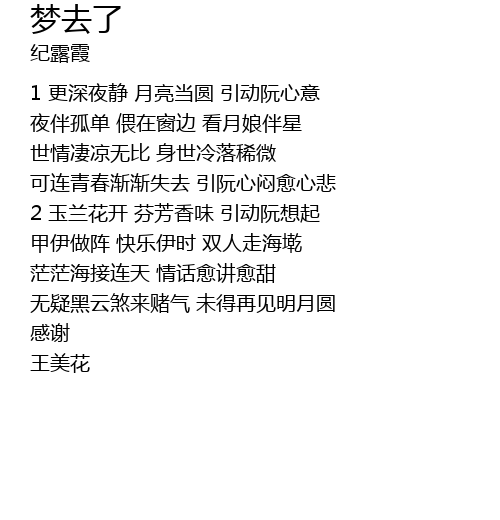 梦去了
纪露霞

1 更深夜静 月亮当圆 引动阮心意
夜伴孤单 偎在窗边 看月娘伴星
世情凄凉无比 身世冷落稀微
可连青春渐渐失去 引阮心闷愈心悲
2 玉兰花开 芬芳香味 引动阮想起
甲伊做阵 快乐伊时 双人走海墘
茫茫海接连天 情话愈讲愈甜
无疑黑云煞来赌气 未得再见明月圆
感谢
王美花